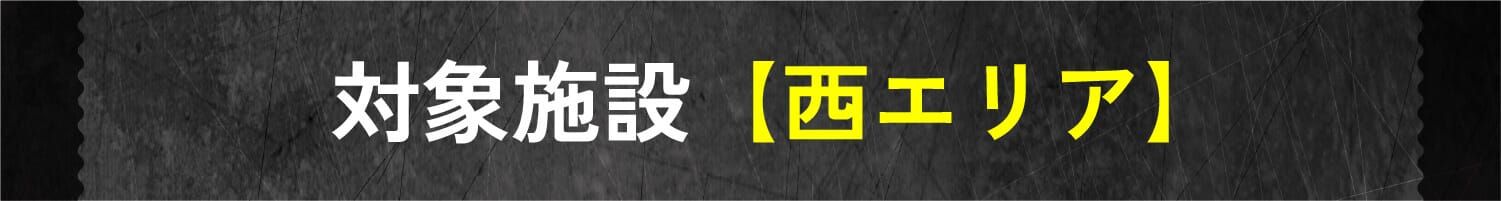 対象施設【西エリア】